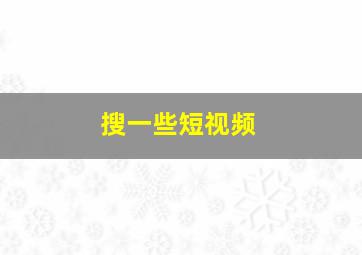 搜一些短视频